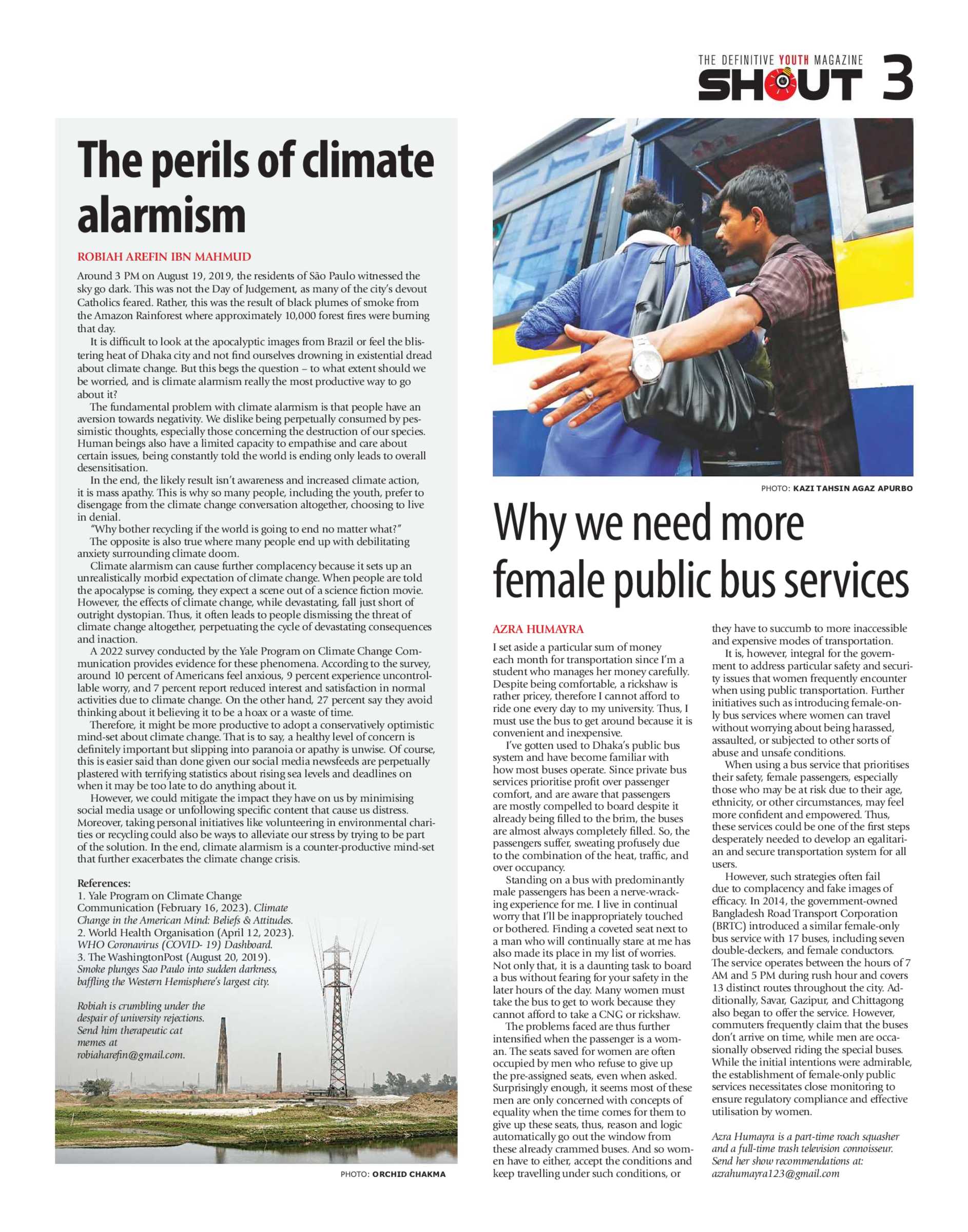 THE DEFINITIVE YOUTH MAGAZINE
SHOUT 3

The perils of climate alarmism

ROBIAH AREFIN IBN MAHMUD

Around 3 PM on August 19, 2019, the residents of São Paulo witnessed the sky go dark. This was not the Day of Judgement, as many of the city's devout Catholics feared. Rather, this was the result of black plumes of smoke from the Amazon Rainforest where approximately 10,000 forest fires were burning that day.

It is difficult to look at the apocalyptic images from Brazil or feel the blistering heat of Dhaka city and not find ourselves drowning in existential dread about climate change. But this begs the question – to what extent should we be worried, and is climate alarmism really the most productive way to go about it?

The fundamental problem with climate alarmism is that people have an aversion towards negativity. We dislike being perpetually consumed by pessimistic thoughts, especially those concerning the destruction of our species. Human beings also have a limited capacity to empathise and care about certain issues, being constantly told the world is ending only leads to overall desensitisation.

In the end, the likely result isn't awareness and increased climate action, it is mass apathy. This is why so many people, including the youth, prefer to disengage from the climate change conversation altogether, choosing to live in denial.

"Why bother recycling if the world is going to end no matter what?"

The opposite is also true where many people end up with debilitating anxiety surrounding climate doom.

Climate alarmism can cause further complacency because it sets up an unrealistically morbid expectation of climate change. When people are told the apocalypse is coming, they expect a scene out of a science fiction movie. However, the effects of climate change, while devastating, fall just short of outright dystopian. Thus, it often leads to people dismissing the threat of climate change altogether, perpetuating the cycle of devastating consequences and inaction.

A 2022 survey conducted by the Yale Program on Climate Change Communication provides evidence for these phenomena. According to the survey, around 10 percent of Americans feel anxious, 9 percent experience uncontrollable worry, and 7 percent report reduced interest and satisfaction in normal activities due to climate change. On the other hand, 27 percent say they avoid thinking about it believing it to be a hoax or a waste of time.

Therefore, it might be more productive to adopt a conservatively optimistic mind-set about climate change. That is to say, a healthy level of concern is definitely important but slipping into paranoia or apathy is unwise. Of course, this is easier said than done given our social media newsfeeds are perpetually plastered with terrifying statistics about rising sea levels and deadlines on when it may be too late to do anything about it.

However, we could mitigate the impact they have on us by minimising social media usage or unfollowing specific content that cause us distress. Moreover, taking personal initiatives like volunteering in environmental charities or recycling could also be ways to alleviate our stress by trying to be part of the solution. In the end, climate alarmism is a counter-productive mind-set that further exacerbates the climate change crisis.

References:
1. Yale Program on Climate Change Communication (February 16, 2023). Climate Change in the American Mind: Beliefs & Attitudes.
2. World Health Organisation (April 12, 2023). WHO Coronavirus (COVID- 19) Dashboard.
3. The WashingtonPost (August 20, 2019). Smoke plunges Sao Paulo into sudden darkness, baffling the Western Hemisphere's largest city.

Robiah is crumbling under the despair of university rejections. Send him therapeutic cat memes at robiaharefin@gmail.com.

PHOTO: ORCHID CHAKMA

PHOTO: KAZI TAHSIN AGAZ APURBO

Why we need more female public bus services

AZRA HUMAYRA

I set aside a particular sum of money each month for transportation since I'm a student who manages her money carefully. Despite being comfortable, a rickshaw is rather pricey, therefore I cannot afford to ride one every day to my university. Thus, I must use the bus to get around because it is convenient and inexpensive.

I've gotten used to Dhaka's public bus system and have become familiar with how most buses operate. Since private bus services prioritise profit over passenger comfort, and are aware that passengers are mostly compelled to board despite it already being filled to the brim, the buses are almost always completely filled. So, the passengers suffer, sweating profusely due to the combination of the heat, traffic, and over occupancy.

Standing on a bus with predominantly male passengers has been a nerve-wracking experience for me. I live in continual worry that I'll be inappropriately touched or bothered. Finding a coveted seat next to a man who will continually stare at me has also made its place in my list of worries. Not only that, it is a daunting task to board a bus without fearing for your safety in the later hours of the day. Many women must take the bus to get to work because they cannot afford to take a CNG or rickshaw.

The problems faced are thus further intensified when the passenger is a woman. The seats saved for women are often occupied by men who refuse to give up the pre-assigned seats, even when asked. Surprisingly enough, it seems most of these men are only concerned with concepts of equality when the time comes for them to give up these seats, thus, reason and logic automatically go out the window from these already crammed buses. And so women have to either, accept the conditions and keep travelling under such conditions, or they have to succumb to more inaccessible and expensive modes of transportation.

It is, however, integral for the government to address particular safety and security issues that women frequently encounter when using public transportation. Further initiatives such as introducing female-only bus services where women can travel without worrying about being harassed, assaulted, or subjected to other sorts of abuse and unsafe conditions.

When using a bus service that prioritises their safety, female passengers, especially those who may be at risk due to their age, ethnicity, or other circumstances, may feel more confident and empowered. Thus, these services could be one of the first steps desperately needed to develop an egalitarian and secure transportation system for all users.

However, such strategies often fail due to complacency and fake images of efficacy. In 2014, the government-owned Bangladesh Road Transport Corporation (BRTC) introduced a similar female-only bus service with 17 buses, including seven double-deckers, and female conductors. The service operates between the hours of 7 AM and 5 PM during rush hour and covers 13 distinct routes throughout the city. Additionally, Savar, Gazipur, and Chittagong also began to offer the service. However, commuters frequently claim that the buses don't arrive on time, while men are occasionally observed riding the special buses. While the initial intentions were admirable, the establishment of female-only public services necessitates close monitoring to ensure regulatory compliance and effective utilisation by women.

Azra Humayra is a part-time roach squasher and a full-time trash television connoisseur. Send her show recommendations at: azrahumayra123@gmail.com